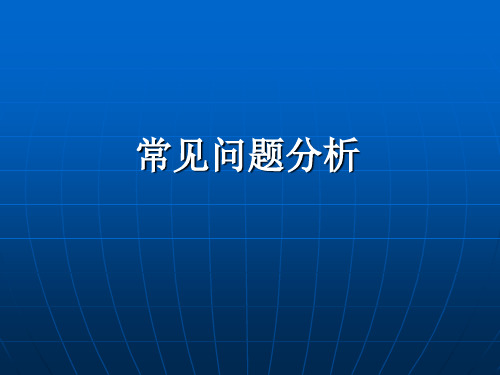 常见问题分析